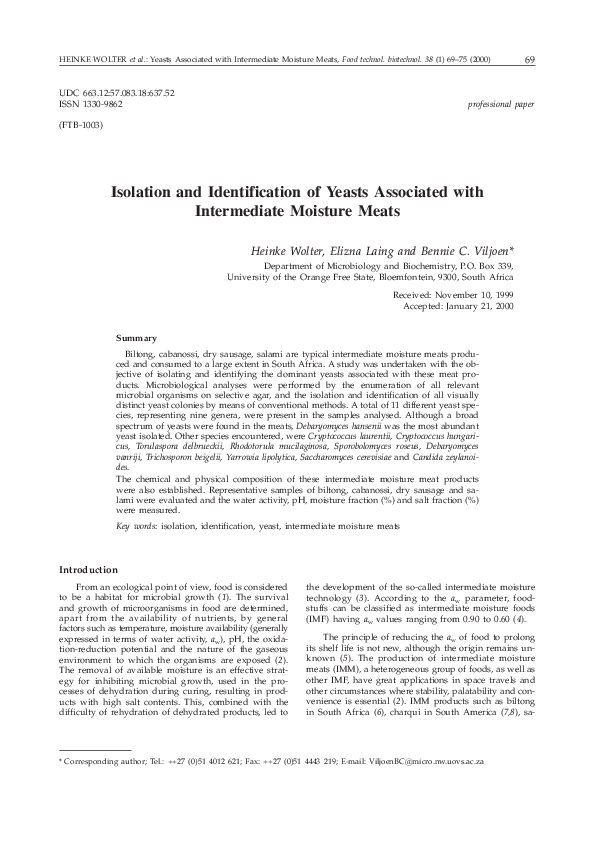 HEINKE WOLTER et al.: Yeasts Associated with Intermediate Moisture Meats, Food technol. biotechnol. 38 (1) 69–75 (2000) 69

UDC 663.12:57.083.18:637.52
ISSN 1330-9862

professional paper

(FTB-1003)

Isolation and Identification of Yeasts Associated with Intermediate Moisture Meats

Heinke Wolter, Elizna Laing and Bennie C. Viljoen*

Department of Microbiology and Biochemistry, P.O. Box 339, University of the Orange Free State, Bloemfontein, 9300, South Africa

Received: November 10, 1999
Accepted: January 21, 2000

Summary

Biltong, cabanossi, dry sausage, salami are typical intermediate moisture meats produced and consumed to a large extent in South Africa. A study was undertaken with the objective of isolating and identifying the dominant yeasts associated with these meat products. Microbiological analyses were performed by the enumeration of all relevant microbial organisms on selective agar, and the isolation and identification of all visually distinct yeast colonies by means of conventional methods. A total of 11 different yeast species, representing nine genera, were present in the samples analysed. Although a broad spectrum of yeasts were found in the meats, Debaryomyces hansenii was the most abundant yeast isolated. Other species encountered, were Cryptococcus laurentii, Cryptococcus hungaricus, Torulaspora delbrueckii, Rhodotorula mucilaginosa, Sporobolomyces roseus, Debaryomyces vanriji, Trichosporon beigelii, Yarrowia lipolytica, Saccharomyces cerevisiae and Candida zeylanoides.

The chemical and physical composition of these intermediate moisture meat products were also established. Representative samples of biltong, cabanossi, dry sausage and salami were evaluated and the water activity, pH, moisture fraction (%) and salt fraction (%) were measured.

Key words: isolation, identification, yeast, intermediate moisture meats

Introduction

From an ecological point of view, food is considered to be a habitat for microbial growth (1). The survival and growth of microorganisms in food are determined, apart from the availability of nutrients, by general factors such as temperature, moisture availability (generally expressed in terms of water activity, $a_w$), pH, the oxidation-reduction potential and the nature of the gaseous environment to which the organisms are exposed (2). The removal of available moisture is an effective strategy for inhibiting microbial growth, used in the processes of dehydration during curing, resulting in products with high salt contents. This, combined with the difficulty of rehydration of dehydrated products, led to the development of the so-called intermediate moisture technology (3). According to the $a_w$ parameter, foodstuffs can be classified as intermediate moisture foods (IMF) having $a_w$ values ranging from 0.90 to 0.60 (4).

The principle of reducing the $a_w$ of food to prolong its shelf life is not new, although the origin remains unknown (5). The production of intermediate moisture meats (IMM), a heterogeneous group of foods, as well as other IMF, have great applications in space travels and other circumstances where stability, palatability and convenience is essential (2). IMM products such as biltong in South Africa (6), charqui in South America (7,8), sa-

* Corresponding author; Tel.: ++27 (0)51 4012 621; Fax: ++27 (0)51 4443 219; E-mail: ViljoenBC@micro.nw.uovs.ac.za